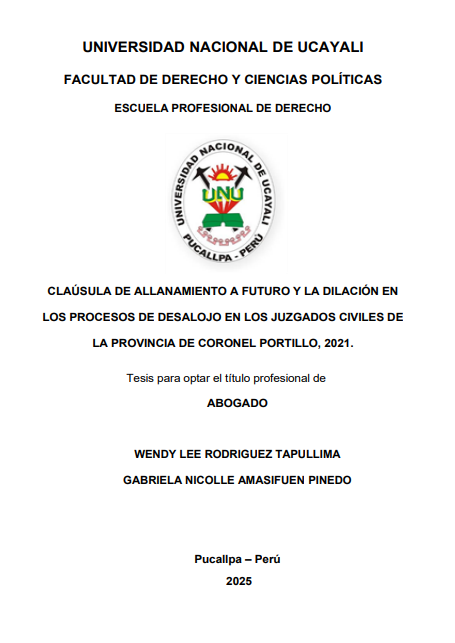 UNIVERSIDAD NACIONAL DE UCAYALI

FACULTAD DE DERECHO Y CIENCIAS POLÍTICAS

ESCUELA PROFESIONAL DE DERECHO

UNIVERSIDAD NACIONAL DE UCAYALI
UNU
PUCALLPA - PERÚ

CLAÚSULA DE ALLANAMIENTO A FUTURO Y LA DILACIÓN EN LOS PROCESOS DE DESALOJO EN LOS JUZGADOS CIVILES DE LA PROVINCIA DE CORONEL PORTILLO, 2021.

Tesis para optar el título profesional de

ABOGADO

WENDY LEE RODRIGUEZ TAPULLIMA

GABRIELA NICOLLE AMASIFUEN PINEDO

Pucallpa – Perú

2025